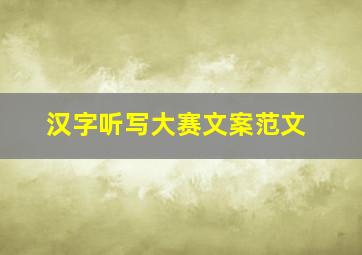 汉字听写大赛文案范文